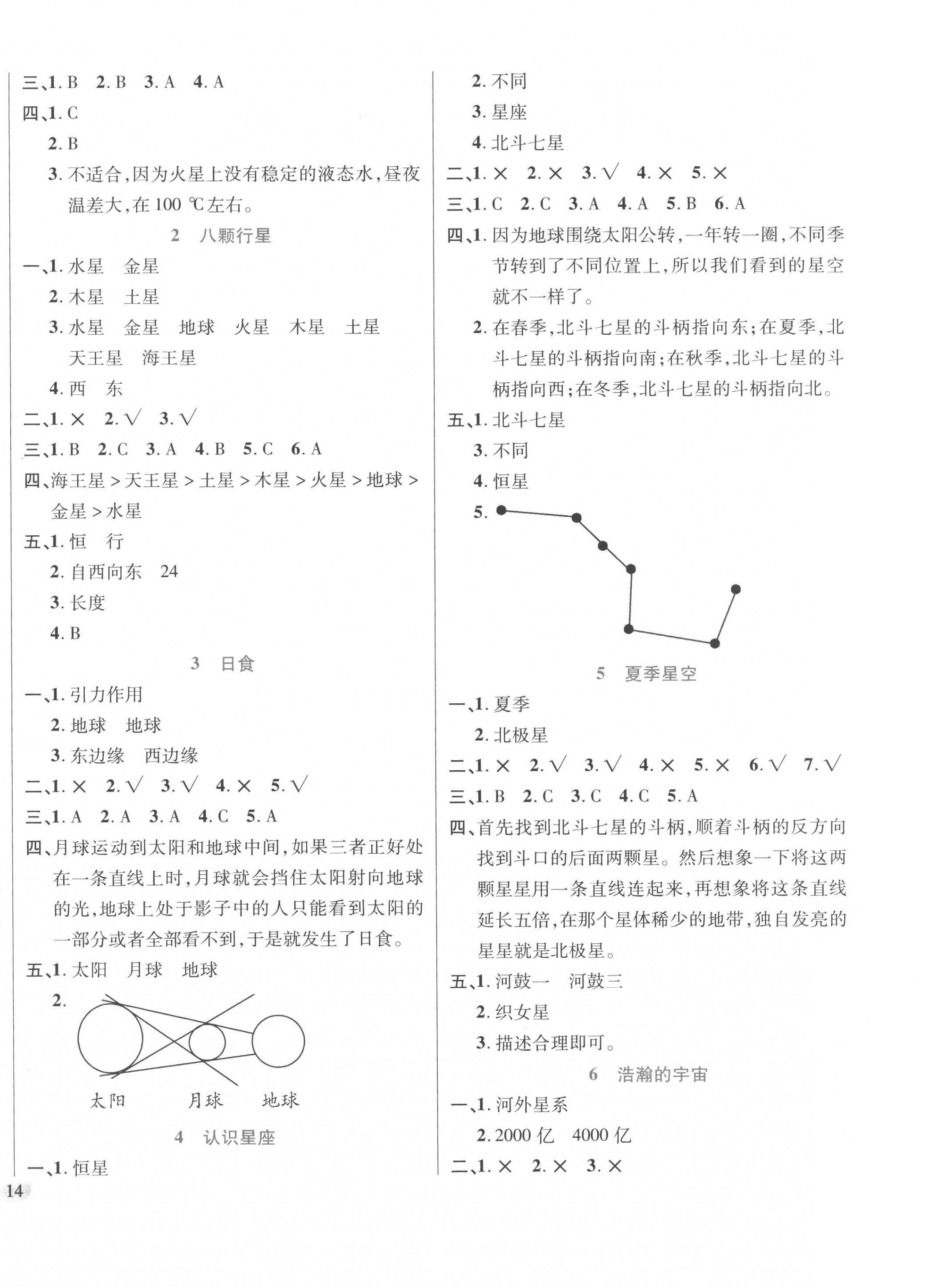 三、1. B　2. B　3. A　4. A

四、1. C

2. B

3. 不适合,因为火星上没有稳定的液态水,昼夜温差大,在 100 ℃左右。

2　八颗行星

一、1. 水星　金星

2. 木星　土星

3. 水星　金星　地球　火星　木星　土星　天王星　海王星

4. 西　东

二、1. ×　2. √　3. √

三、1. B　2. C　3. A　4. B　5. C　6. A

四、海王星 > 天王星 > 土星 > 木星 > 火星 > 地球 > 金星 > 水星

五、1. 恒　行

2. 自西向东　24

3. 长度

4. B

3　日食

一、1. 引力作用

2. 地球　地球

3. 东边缘　西边缘

二、1. ×　2. √　3. √　4. ×　5. √

三、1. A　2. A　3. A　4. C　5. A

四、月球运动到太阳和地球中间,如果三者正好处在一条直线上时,月球就会挡住太阳射向地球的光,地球上处于影子中的人只能看到太阳的一部分或者全部看不到,于是就发生了日食。

五、1. 太阳　月球　地球

2.

太阳　月球　地球

4　认识星座

一、1. 恒星

2. 不同

3. 星座

4. 北斗七星

二、1. ×　2. ×　3. √　4. ×　5. ×

三、1. C　2. C　3. A　4. A　5. B　6. A

四、1. 因为地球围绕太阳公转,一年转一圈,不同季节转到了不同位置上,所以我们看到的星空就不一样了。

2. 在春季,北斗七星的斗柄指向东;在夏季,北斗七星的斗柄指向南;在秋季,北斗七星的斗柄指向西;在冬季,北斗七星的斗柄指向北。

五、1. 北斗七星

3. 不同

4. 恒星

5.

5　夏季星空

一、1. 夏季

2. 北极星

二、1. ×　2. √　3. √　4. ×　5. ×　6. √　7. √

三、1. B　2. C　3. C　4. C　5. A

四、首先找到北斗七星的斗柄,顺着斗柄的反方向找到斗口的后面两颗星。然后想象一下将这两颗星星用一条直线连起来,再想象将这条直线延长五倍,在那个星体稀少的地带,独自发亮的星星就是北极星。

五、1. 河鼓一　河鼓三

2. 织女星

3. 描述合理即可。

6　浩瀚的宇宙

一、1. 河外星系

2. 2000 亿　4000 亿

二、1. ×　2. ×　3. ×

14